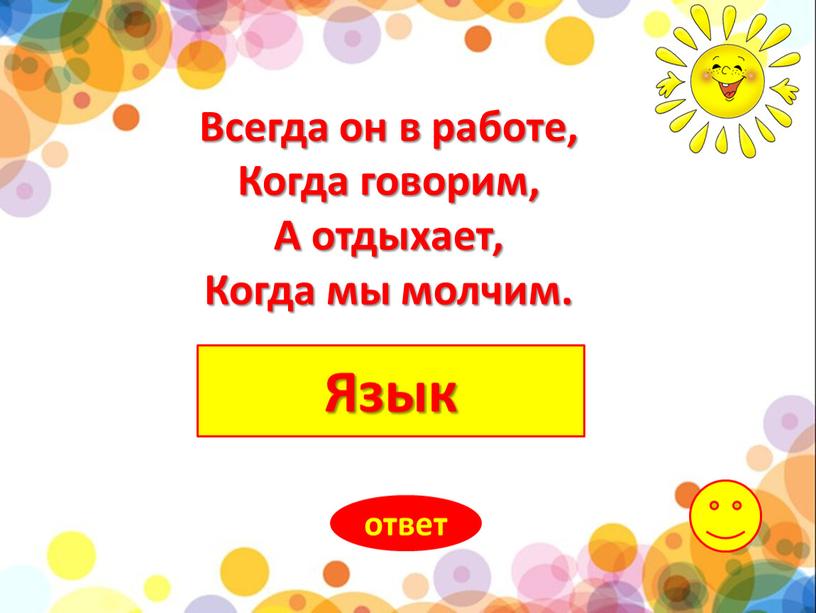 Всегда он в работе,
Когда говорим,
А отдыхает,
Когда мы молчим.

Язык

ответ